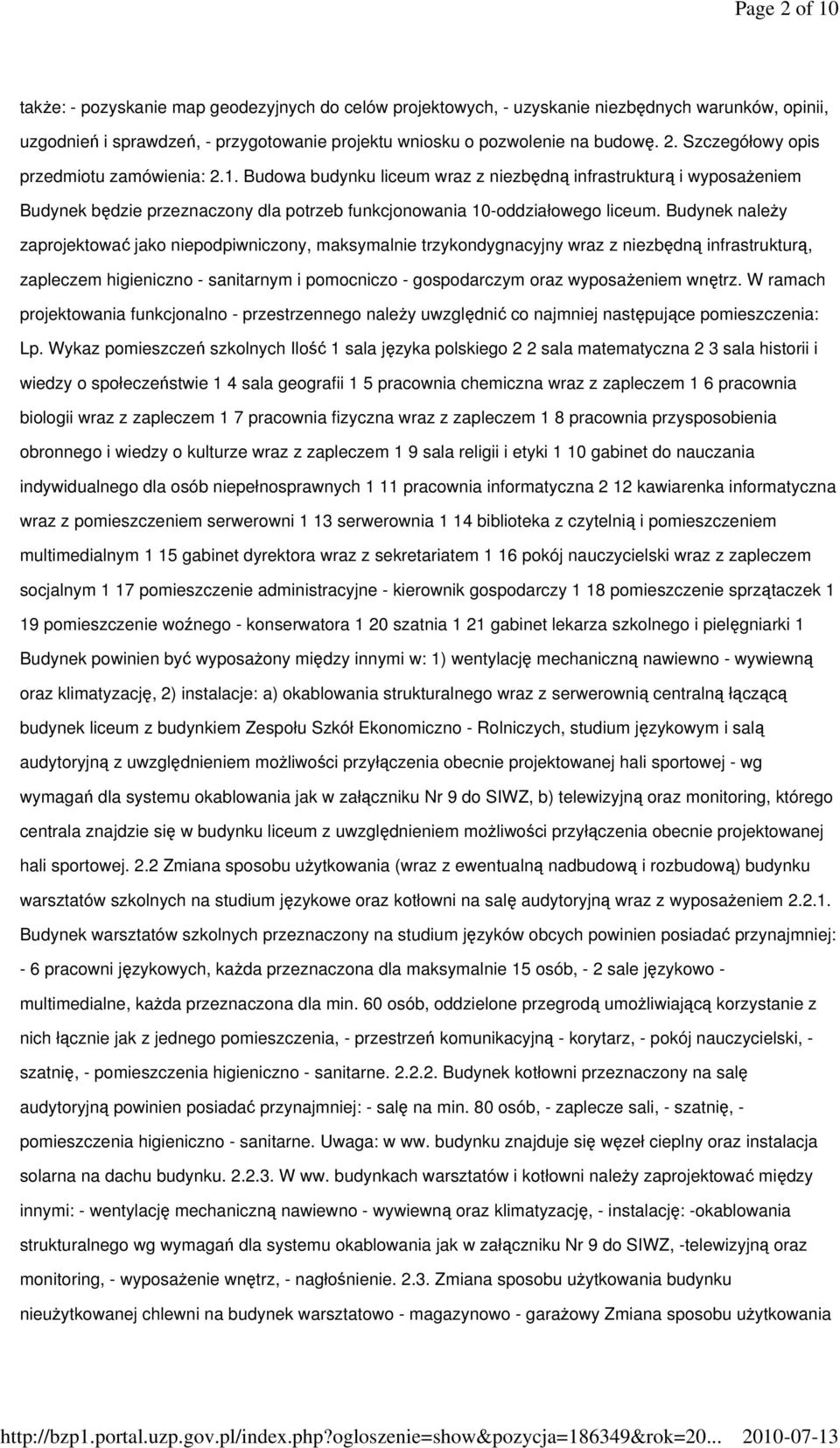 Page 2 of 10

także: - pozyskanie map geodezyjnych do celów projektowych, - uzyskanie niezbędnych warunków, opinii, uzgodnień i sprawdzeń, - przygotowanie projektu wniosku o pozwolenie na budowę. 2. Szczegółowy opis przedmiotu zamówienia: 2.1. Budowa budynku liceum wraz z niezbędną infrastrukturą i wyposażeniem Budynek będzie przeznaczony dla potrzeb funkcjonowania 10-oddziałowego liceum. Budynek należy zaprojektować jako niepodpiwniczony, maksymalnie trzykondygnacyjny wraz z niezbędną infrastrukturą, zapleczem higieniczno - sanitarnym i pomocniczo - gospodarczym oraz wyposażeniem wnętrz. W ramach projektowania funkcjonalno - przestrzennego należy uwzględnić co najmniej następujące pomieszczenia: Lp. Wykaz pomieszczeń szkolnych Ilość 1 sala języka polskiego 2 2 sala matematyczna 2 3 sala historii i wiedzy o społeczeństwie 1 4 sala geografii 1 5 pracownia chemiczna wraz z zapleczem 1 6 pracownia biologii wraz z zapleczem 1 7 pracownia fizyczna wraz z zapleczem 1 8 pracownia przysposobienia obronnego i wiedzy o kulturze wraz z zapleczem 1 9 sala religii i etyki 1 10 gabinet do nauczania indywidualnego dla osób niepełnosprawnych 1 11 pracownia informatyczna 2 12 kawiarenka informatyczna wraz z pomieszczeniem serwerowni 1 13 serwerownia 1 14 biblioteka z czytelnią i pomieszczeniem multimedialnym 1 15 gabinet dyrektora wraz z sekretariatem 1 16 pokój nauczycielski wraz z zapleczem socjalnym 1 17 pomieszczenie administracyjne - kierownik gospodarczy 1 18 pomieszczenie sprzątaczek 1 19 pomieszczenie woźnego - konserwatora 1 20 szatnia 1 21 gabinet lekarza szkolnego i pielęgniarki 1 Budynek powinien być wyposażony między innymi w: 1) wentylację mechaniczną nawiewno - wywiewną oraz klimatyzację, 2) instalacje: a) okablowania strukturalnego wraz z serwerownią centralną łączącą budynek liceum z budynkiem Zespołu Szkół Ekonomiczno - Rolniczych, studium językowym i salą audytoryjną z uwzględnieniem możliwości przyłączenia obecnie projektowanej hali sportowej - wg wymagań dla systemu okablowania jak w załączniku Nr 9 do SIWZ, b) telewizyjną oraz monitoring, którego centrala znajdzie się w budynku liceum z uwzględnieniem możliwości przyłączenia obecnie projektowanej hali sportowej. 2.2 Zmiana sposobu użytkowania (wraz z ewentualną nadbudową i rozbudową) budynku warsztatów szkolnych na studium językowe oraz kotłowni na salę audytoryjną wraz z wyposażeniem 2.2.1. Budynek warsztatów szkolnych przeznaczony na studium języków obcych powinien posiadać przynajmniej: - 6 pracowni językowych, każda przeznaczona dla maksymalnie 15 osób, - 2 sale językowo - multimedialne, każda przeznaczona dla min. 60 osób, oddzielone przegrodą umożliwiającą korzystanie z nich łącznie jak z jednego pomieszczenia, - przestrzeń komunikacyjną - korytarz, - pokój nauczycielski, - szatnię, - pomieszczenia higieniczno - sanitarne. 2.2.2. Budynek kotłowni przeznaczony na salę audytoryjną powinien posiadać przynajmniej: - salę na min. 80 osób, - zaplecze sali, - szatnię, - pomieszczenia higieniczno - sanitarne. Uwaga: w ww. budynku znajduje się węzeł cieplny oraz instalacja solarna na dachu budynku. 2.2.3. W ww. budynkach warsztatów i kotłowni należy zaprojektować między innymi: - wentylację mechaniczną nawiewno - wywiewną oraz klimatyzację, - instalację: -okablowania strukturalnego wg wymagań dla systemu okablowania jak w załączniku Nr 9 do SIWZ, -telewizyjną oraz monitoring, - wyposażenie wnętrz, - nagłośnienie. 2.3. Zmiana sposobu użytkowania budynku nieużytkowanej chlewni na budynek warsztatowo - magazynowo - garażowy Zmiana sposobu użytkowania

http://bzp1.portal.uzp.gov.pl/index.php?ogloszenie=show&pozycja=186349&rok=20... 2010-07-13